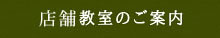 店舗教室のご案内